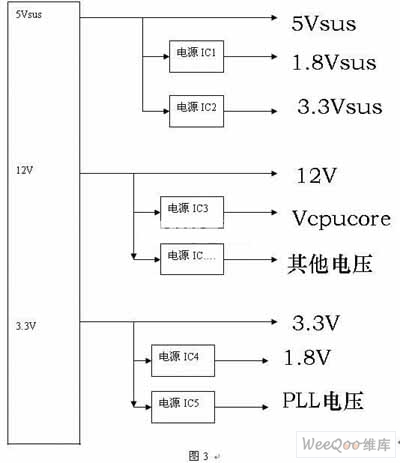 5Vsus

5Vsus

电源 IC1

1.8Vsus

电源 IC2

3.3Vsus

12V

12V

电源 IC3

Vcpucore

电源 IC....

其他电压

3.3V

3.3V

电源 IC4

1.8V

电源 IC5

PLL电压

WeeQoo维库

图 3